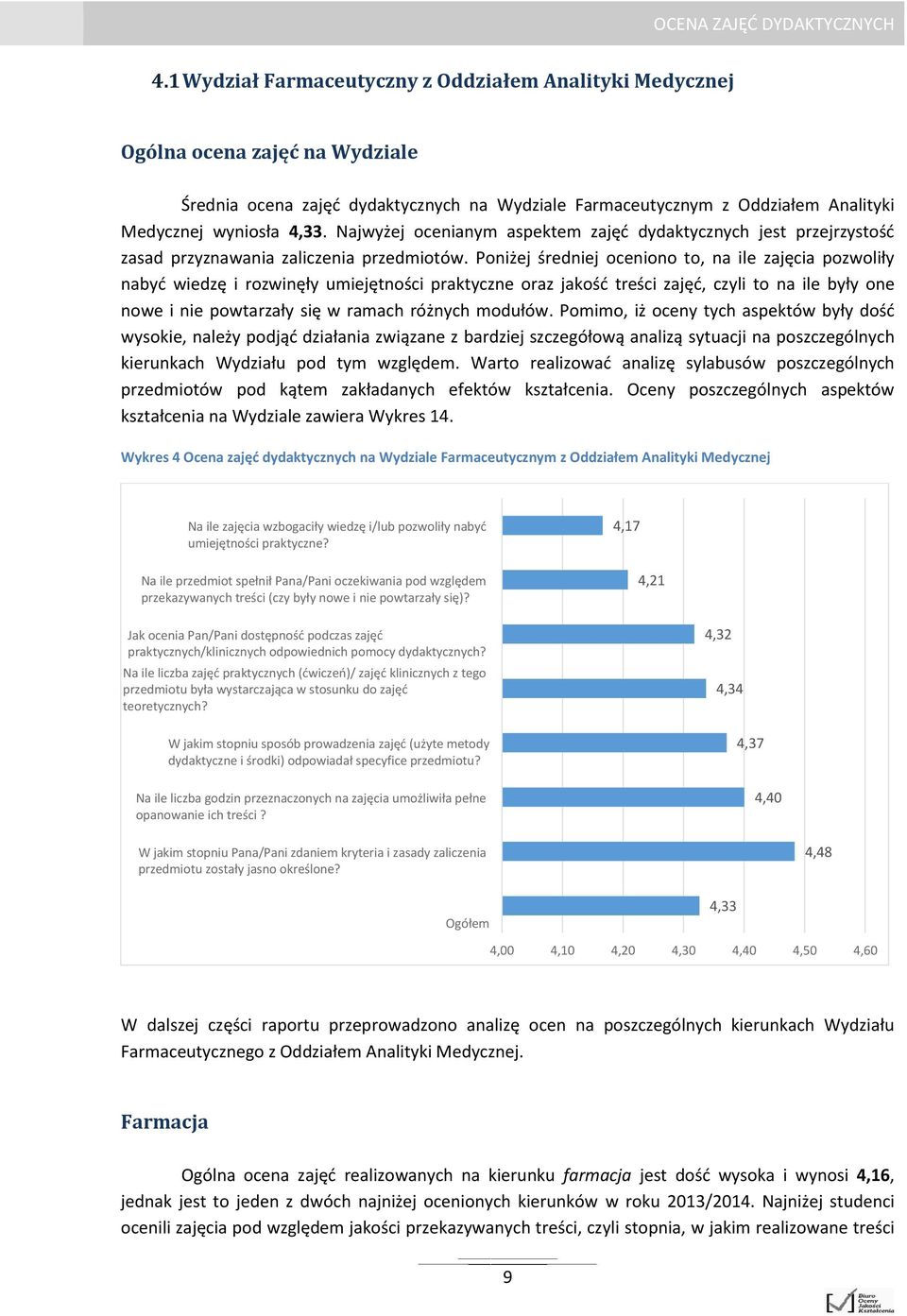 OCENA ZAJĘĆ DYDAKTYCZNYCH

4.1 Wydział Farmaceutyczny z Oddziałem Analityki Medycznej

Ogólna ocena zajęć na Wydziale

Średnia ocena zajęć dydaktycznych na Wydziale Farmaceutycznym z Oddziałem Analityki Medycznej wyniosła 4,33. Najwyżej ocenianym aspektem zajęć dydaktycznych jest przejrzystość zasad przyznawania zaliczenia przedmiotów. Poniżej średniej oceniono to, na ile zajęcia pozwoliły nabyć wiedzę i rozwinęły umiejętności praktyczne oraz jakość treści zajęć, czyli to na ile były one nowe i nie powtarzały się w ramach różnych modułów. Pomimo, iż oceny tych aspektów były dość wysokie, należy podjąć działania związane z bardziej szczegółową analizą sytuacji na poszczególnych kierunkach Wydziału pod tym względem. Warto realizować analizę sylabusów poszczególnych przedmiotów pod kątem zakładanych efektów kształcenia. Oceny poszczególnych aspektów kształcenia na Wydziale zawiera Wykres 14.

Wykres 4 Ocena zajęć dydaktycznych na Wydziale Farmaceutycznym z Oddziałem Analityki Medycznej

Na ile zajęcia wzbogaciły wiedzę i/lub pozwoliły nabyć umiejętności praktyczne? 4,17
Na ile przedmiot spełnił Pana/Pani oczekiwania pod względem przekazywanych treści (czy były nowe i nie powtarzały się)? 4,21
Jak ocenia Pan/Pani dostępność podczas zajęć praktycznych/klinicznych odpowiednich pomocy dydaktycznych? 4,32
Na ile liczba zajęć praktycznych (ćwiczeń)/ zajęć klinicznych z tego przedmiotu była wystarczająca w stosunku do zajęć teoretycznych? 4,34
W jakim stopniu sposób prowadzenia zajęć (użyte metody dydaktyczne i środki) odpowiadał specyfice przedmiotu? 4,37
Na ile liczba godzin przeznaczonych na zajęcia umożliwiła pełne opanowanie ich treści ? 4,40
W jakim stopniu Pana/Pani zdaniem kryteria i zasady zaliczenia przedmiotu zostały jasno określone? 4,48
Ogółem 4,33
4,00 4,10 4,20 4,30 4,40 4,50 4,60

W dalszej części raportu przeprowadzono analizę ocen na poszczególnych kierunkach Wydziału Farmaceutycznego z Oddziałem Analityki Medycznej.

Farmacja

Ogólna ocena zajęć realizowanych na kierunku farmacja jest dość wysoka i wynosi 4,16, jednak jest to jeden z dwóch najniżej ocenionych kierunków w roku 2013/2014. Najniżej studenci ocenili zajęcia pod względem jakości przekazywanych treści, czyli stopnia, w jakim realizowane treści

9

Biuro Oceny Jakości Kształcenia